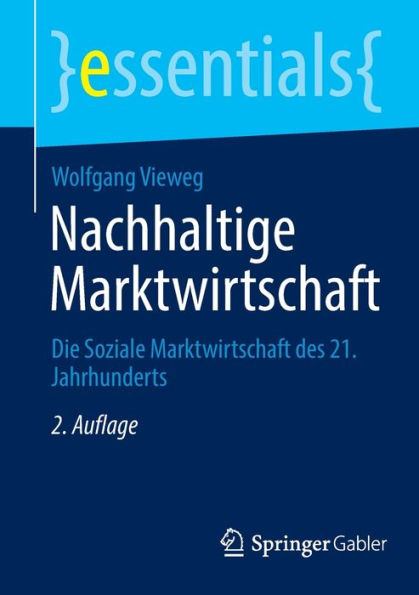 }essentials{

Wolfgang Vieweg

Nachhaltige Marktwirtschaft

Die Soziale Marktwirtschaft des 21. Jahrhunderts

2. Auflage

Springer Gabler